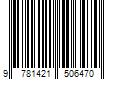 9 781421 506470